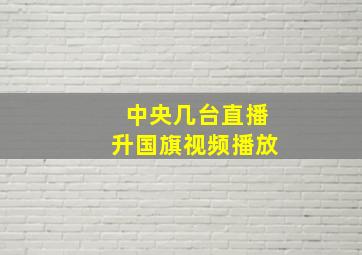 中央几台直播
升国旗视频播放